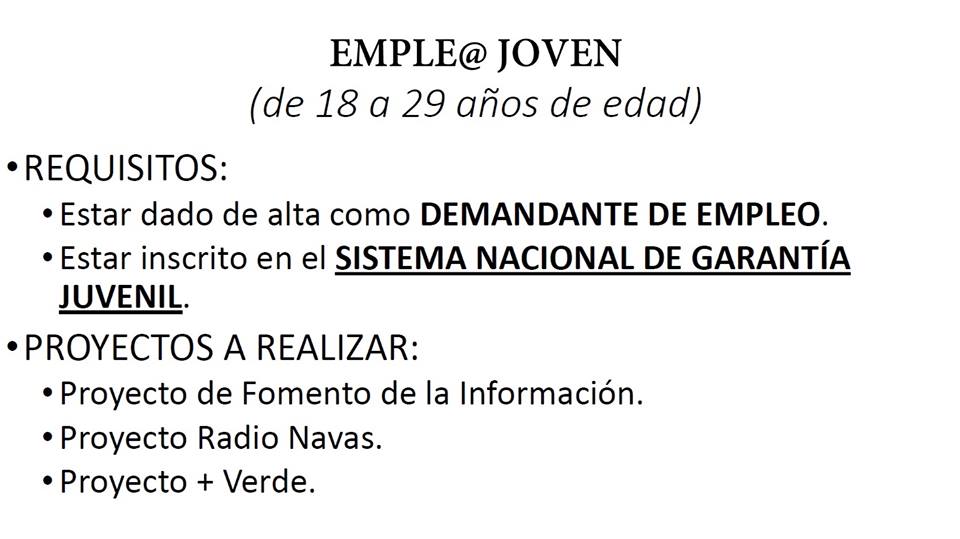 EMPLE@ JOVEN
(de 18 a 29 años de edad)

• REQUISITOS:
• Estar dado de alta como DEMANDANTE DE EMPLEO.
• Estar inscrito en el SISTEMA NACIONAL DE GARANTÍA JUVENIL.

• PROYECTOS A REALIZAR:
• Proyecto de Fomento de la Información.
• Proyecto Radio Navas.
• Proyecto + Verde.